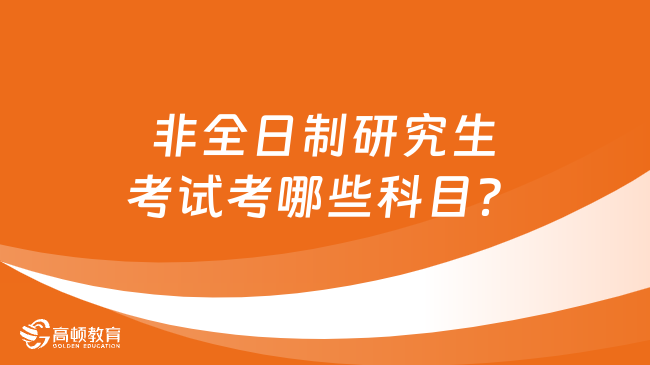 非全日制研究生
考试考哪些科目？

高顿教育
GOLDEN EDUCATION